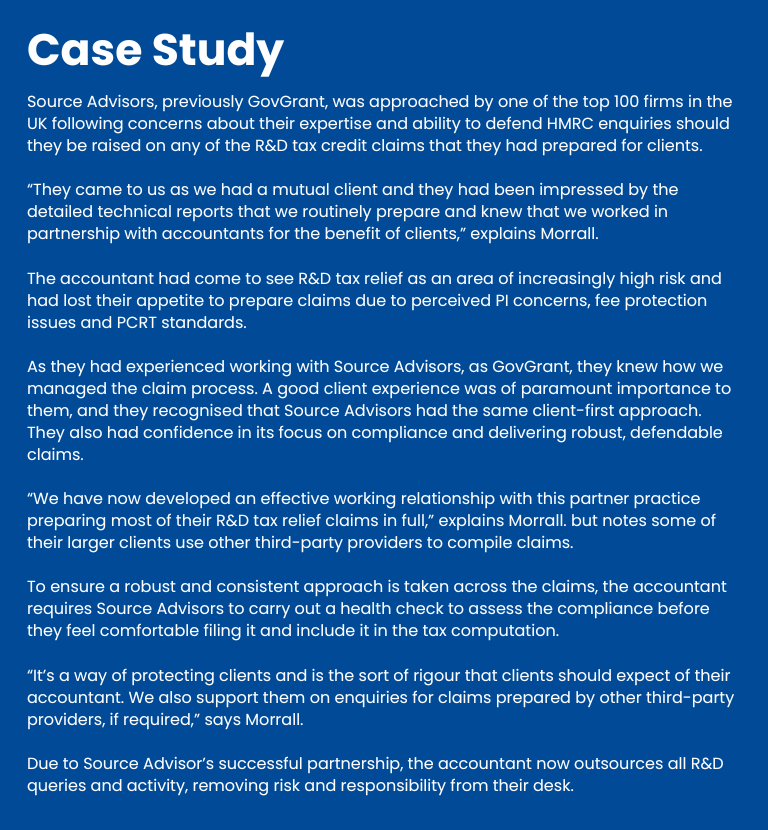 Case Study

Source Advisors, previously GovGrant, was approached by one of the top 100 firms in the UK following concerns about their expertise and ability to defend HMRC enquiries should they be raised on any of the R&D tax credit claims that they had prepared for clients.

“They came to us as we had a mutual client and they had been impressed by the detailed technical reports that we routinely prepare and knew that we worked in partnership with accountants for the benefit of clients,” explains Morrall.

The accountant had come to see R&D tax relief as an area of increasingly high risk and had lost their appetite to prepare claims due to perceived PI concerns, fee protection issues and PCRT standards.

As they had experienced working with Source Advisors, as GovGrant, they knew how we managed the claim process. A good client experience was of paramount importance to them, and they recognised that Source Advisors had the same client-first approach. They also had confidence in its focus on compliance and delivering robust, defendable claims.

“We have now developed an effective working relationship with this partner practice preparing most of their R&D tax relief claims in full,” explains Morrall. but notes some of their larger clients use other third-party providers to compile claims.

To ensure a robust and consistent approach is taken across the claims, the accountant requires Source Advisors to carry out a health check to assess the compliance before they feel comfortable filing it and include it in the tax computation.

“It’s a way of protecting clients and is the sort of rigour that clients should expect of their accountant. We also support them on enquiries for claims prepared by other third-party providers, if required,” says Morrall.

Due to Source Advisor’s successful partnership, the accountant now outsources all R&D queries and activity, removing risk and responsibility from their desk.